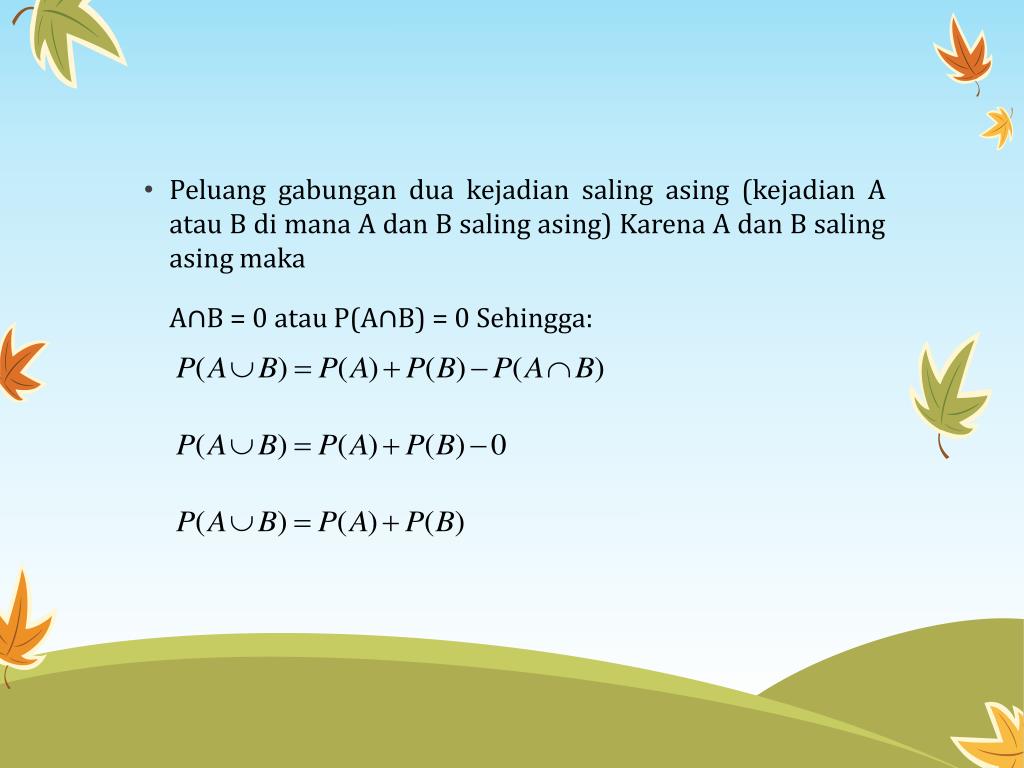 • Peluang gabungan dua kejadian saling asing (kejadian A atau B di mana A dan B saling asing) Karena A dan B saling asing maka

A∩B = 0 atau P(A∩B) = 0 Sehingga:

$P(A \cup B) = P(A) + P(B) - P(A \cap B)$

$P(A \cup B) = P(A) + P(B) - 0$

$P(A \cup B) = P(A) + P(B)$